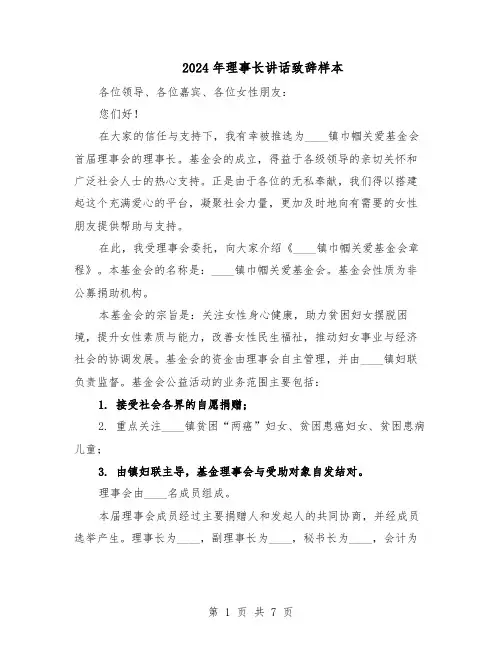 2024年理事长讲话致辞样本

各位领导、各位嘉宾、各位女性朋友：

您们好！

在大家的信任与支持下，我有幸被推选为____镇巾帼关爱基金会首届理事会的理事长。基金会的成立，得益于各级领导的亲切关怀和广泛社会人士的热心支持。正是由于各位的无私奉献，我们得以搭建起这个充满爱心的平台，凝聚社会力量，更加及时地向有需要的女性朋友提供帮助与支持。

在此，我受理事会委托，向大家介绍《____镇巾帼关爱基金会章程》。本基金会的名称是：____镇巾帼关爱基金会。基金会性质为非公募捐助机构。

本基金会的宗旨是：关注女性身心健康，助力贫困妇女摆脱困境，提升女性素质与能力，改善女性民生福祉，推动妇女事业与经济社会的协调发展。基金会的资金由理事会自主管理，并由____镇妇联负责监督。基金会公益活动的业务范围主要包括：

1. 接受社会各界的自愿捐赠；

2. 重点关注____镇贫困“两癌”妇女、贫困患癌妇女、贫困患病儿童；

3. 由镇妇联主导，基金理事会与受助对象自发结对。

理事会由____名成员组成。

本届理事会成员经过主要捐赠人和发起人的共同协商，并经成员选举产生。理事长为____，副理事长为____，秘书长为____，会计为

第 1 页 共 7 页